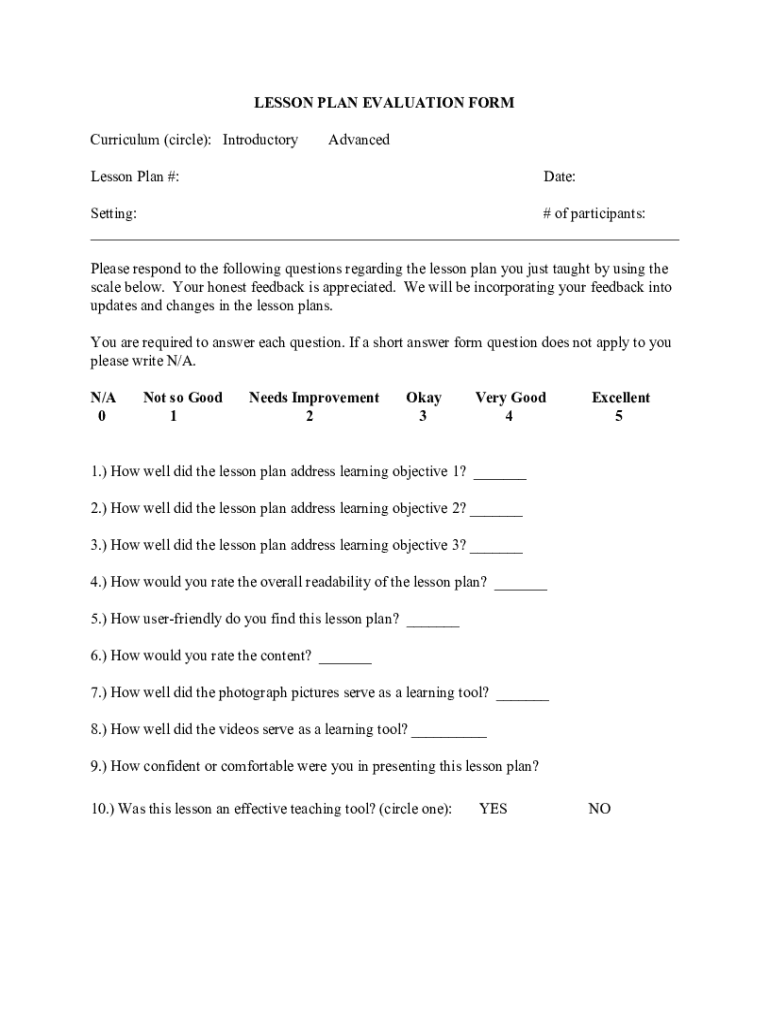 LESSON PLAN EVALUATION FORM

Curriculum (circle): Introductory Advanced

Lesson Plan #: Date:

Setting: # of participants:

Please respond to the following questions regarding the lesson plan you just taught by using the scale below. Your honest feedback is appreciated. We will be incorporating your feedback into updates and changes in the lesson plans.

You are required to answer each question. If a short answer form question does not apply to you please write N/A.

| N/A | Not so Good | Needs Improvement | Okay | Very Good | Excellent |
|---|---|---|---|---|---|
| 0 | 1 | 2 | 3 | 4 | 5 |

1.) How well did the lesson plan address learning objective 1? _______

2.) How well did the lesson plan address learning objective 2? _______

3.) How well did the lesson plan address learning objective 3? _______

4.) How would you rate the overall readability of the lesson plan? _______

5.) How user-friendly do you find this lesson plan? _______

6.) How would you rate the content? _______

7.) How well did the photograph pictures serve as a learning tool? _______

8.) How well did the videos serve as a learning tool? __________

9.) How confident or comfortable were you in presenting this lesson plan?

10.) Was this lesson an effective teaching tool? (circle one): YES NO